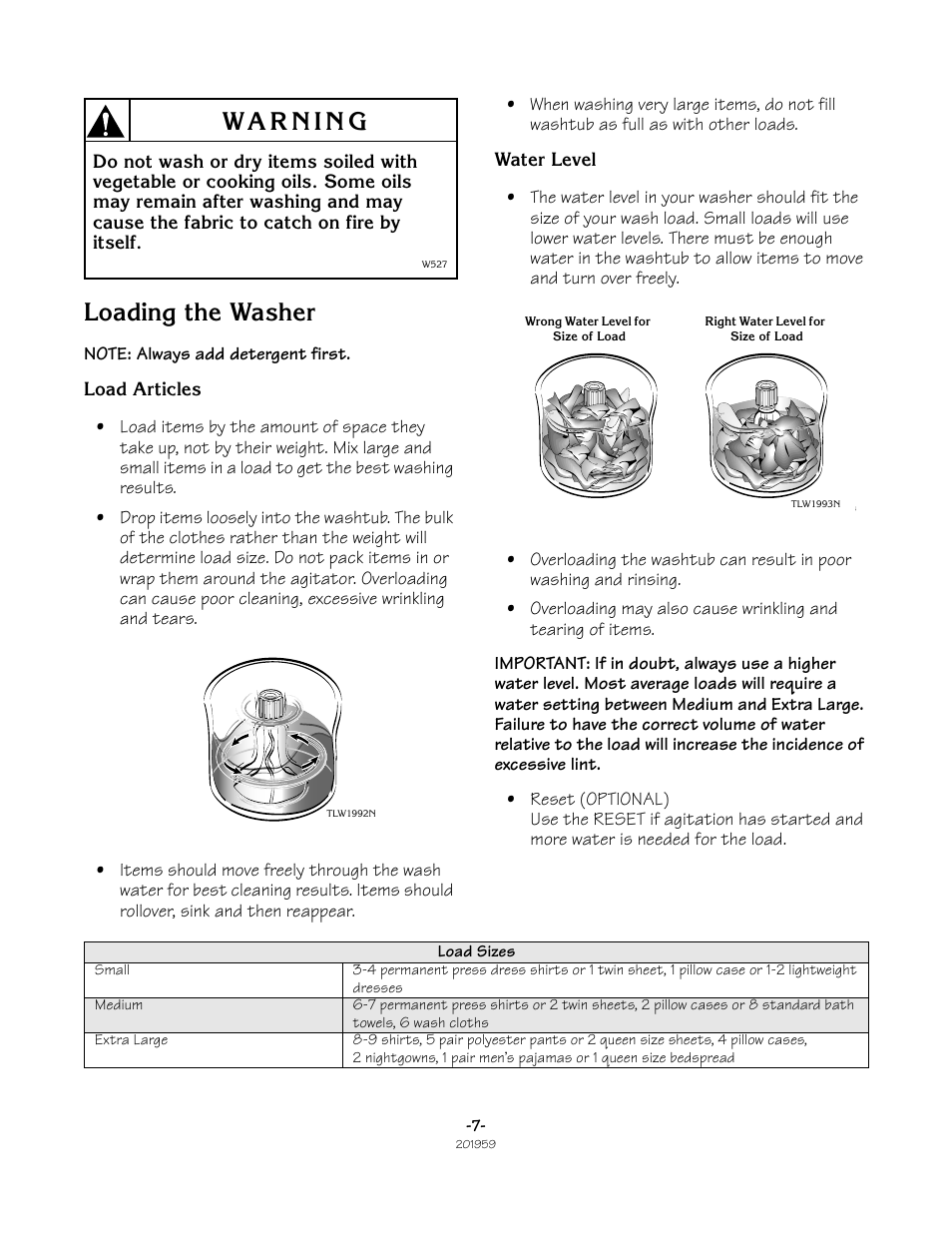 WARNING

Do not wash or dry items soiled with vegetable or cooking oils. Some oils may remain after washing and may cause the fabric to catch on fire by itself.

W527

Loading the Washer

NOTE: Always add detergent first.

Load Articles

• Load items by the amount of space they take up, not by their weight. Mix large and small items in a load to get the best washing results.

• Drop items loosely into the washtub. The bulk of the clothes rather than the weight will determine load size. Do not pack items in or wrap them around the agitator. Overloading can cause poor cleaning, excessive wrinkling and tears.

TLW1992N

• Items should move freely through the wash water for best cleaning results. Items should rollover, sink and then reappear.

• When washing very large items, do not fill washtub as full as with other loads.

Water Level

• The water level in your washer should fit the size of your wash load. Small loads will use lower water levels. There must be enough water in the washtub to allow items to move and turn over freely.

Wrong Water Level for Size of Load

Right Water Level for Size of Load

TLW1993N

• Overloading the washtub can result in poor washing and rinsing.

• Overloading may also cause wrinkling and tearing of items.

IMPORTANT: If in doubt, always use a higher water level. Most average loads will require a water setting between Medium and Extra Large. Failure to have the correct volume of water relative to the load will increase the incidence of excessive lint.

• Reset (OPTIONAL)
Use the RESET if agitation has started and more water is needed for the load.

| Load Sizes | |
|---|---|
| Small | 3-4 permanent press dress shirts or 1 twin sheet, 1 pillow case or 1-2 lightweight dresses |
| Medium | 6-7 permanent press shirts or 2 twin sheets, 2 pillow cases or 8 standard bath towels, 6 wash cloths |
| Extra Large | 8-9 shirts, 5 pair polyester pants or 2 queen size sheets, 4 pillow cases, 2 nightgowns, 1 pair men's pajamas or 1 queen size bedspread |

-7-
201959